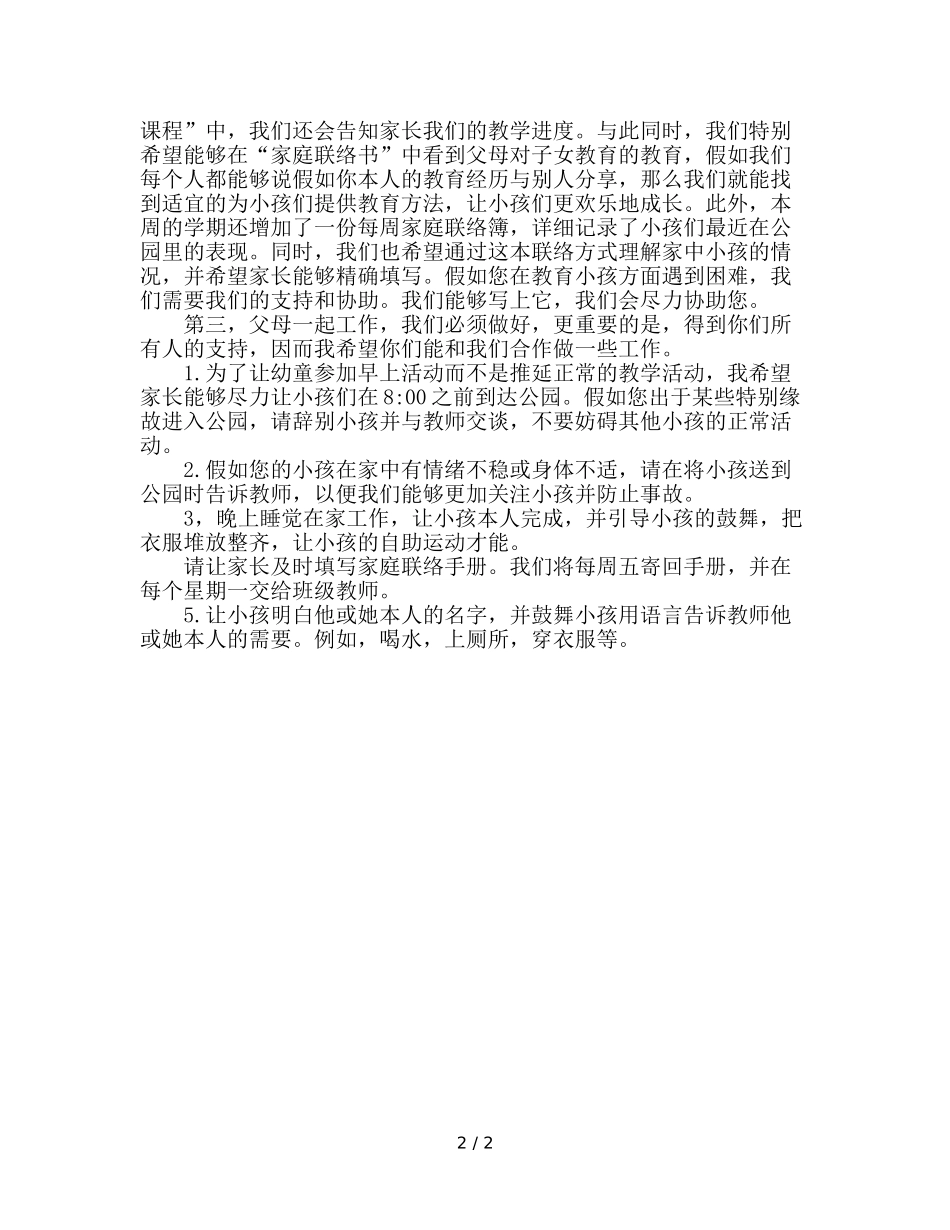 课程”中，我们还会告知家长我们的教学进度。与此同时，我们特别希望能够在“家庭联络书”中看到父母对子女教育的教育，假如我们每个人都能够说假如你本人的教育经历与别人分享，那么我们就能找到适宜的为小孩们提供教育方法，让小孩们更欢乐地成长。此外，本周的学期还增加了一份每周家庭联络簿，详细记录了小孩们最近在公园里的表现。同时，我们也希望通过这本联络方式理解家中小孩的情况，并希望家长能够精确填写。假如您在教育小孩方面遇到困难，我们需要我们的支持和协助。我们能够写上它，我们会尽力协助您。

第三，父母一起工作，我们必须做好，更重要的是，得到你们所有人的支持，因而我希望你们能和我们合作做一些工作。

1.为了让幼童参加早上活动而不是推延正常的教学活动，我希望家长能够尽力让小孩们在8:00之前到达公园。假如您出于某些特别缘故进入公园，请辞别小孩并与教师交谈，不要妨碍其他小孩的正常活动。

2.假如您的小孩在家中有情绪不稳或身体不适，请在将小孩送到公园时告诉教师，以便我们能够更加关注小孩并防止事故。

3，晚上睡觉在家工作，让小孩本人完成，并引导小孩的鼓舞，把衣服堆放整齐，让小孩的自助运动才能。

请让家长及时填写家庭联络手册。我们将每周五寄回手册，并在每个星期一交给班级教师。

5.让小孩明白他或她本人的名字，并鼓舞小孩用语言告诉教师他或她本人的需要。例如，喝水，上厕所，穿衣服等。

2 / 2